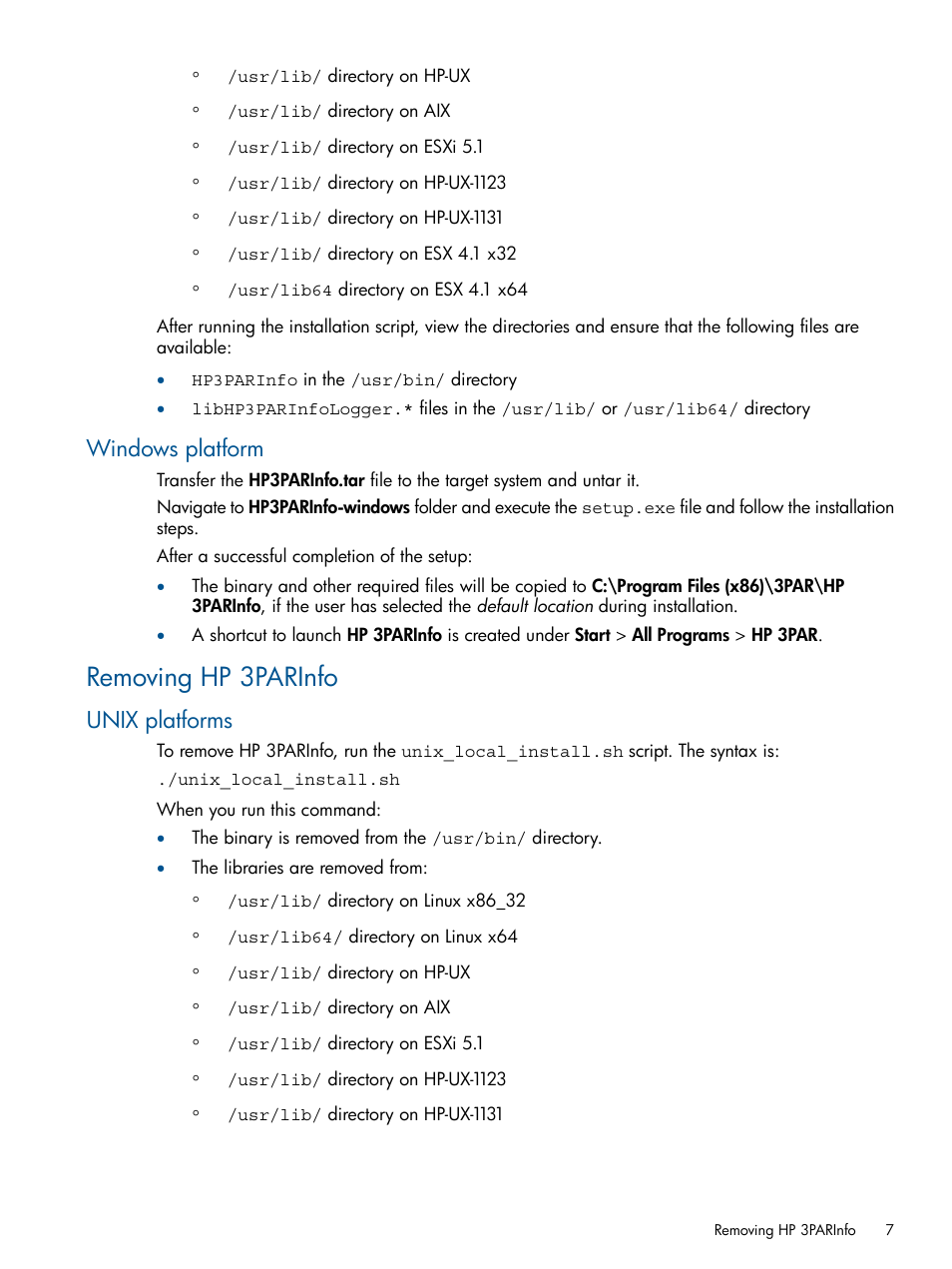 ◦ /usr/lib/ directory on HP-UX
◦ /usr/lib/ directory on AIX
◦ /usr/lib/ directory on ESXi 5.1
◦ /usr/lib/ directory on HP-UX-1123
◦ /usr/lib/ directory on HP-UX-1131
◦ /usr/lib/ directory on ESX 4.1 x32
◦ /usr/lib64 directory on ESX 4.1 x64

After running the installation script, view the directories and ensure that the following files are available:

• HP3PARInfo in the /usr/bin/ directory
• libHP3PARInfoLogger.* files in the /usr/lib/ or /usr/lib64/ directory

Windows platform

Transfer the HP3PARInfo.tar file to the target system and untar it.

Navigate to HP3PARInfo-windows folder and execute the setup.exe file and follow the installation steps.

After a successful completion of the setup:

• The binary and other required files will be copied to C:\Program Files (x86)\3PAR\HP 3PARInfo, if the user has selected the default location during installation.
• A shortcut to launch HP 3PARInfo is created under Start > All Programs > HP 3PAR.

Removing HP 3PARInfo

UNIX platforms

To remove HP 3PARInfo, run the unix_local_install.sh script. The syntax is:

./unix_local_install.sh

When you run this command:

• The binary is removed from the /usr/bin/ directory.
• The libraries are removed from:
◦ /usr/lib/ directory on Linux x86_32
◦ /usr/lib64/ directory on Linux x64
◦ /usr/lib/ directory on HP-UX
◦ /usr/lib/ directory on AIX
◦ /usr/lib/ directory on ESXi 5.1
◦ /usr/lib/ directory on HP-UX-1123
◦ /usr/lib/ directory on HP-UX-1131

Removing HP 3PARInfo 7